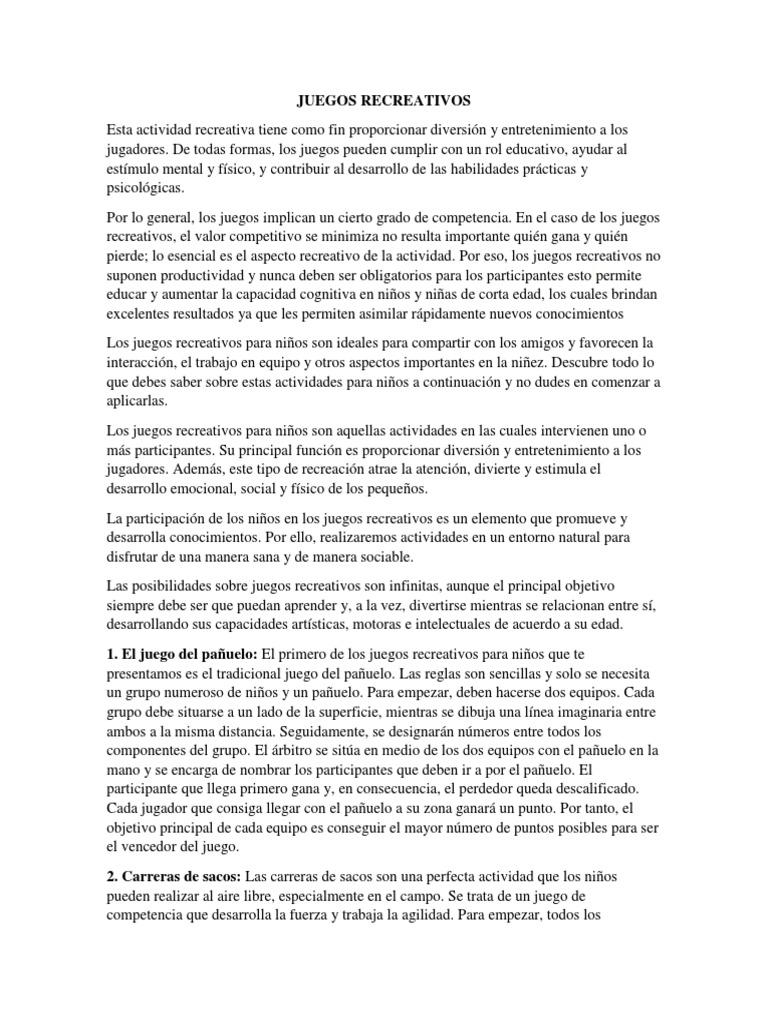 JUEGOS RECREATIVOS

Esta actividad recreativa tiene como fin proporcionar diversión y entretenimiento a los jugadores. De todas formas, los juegos pueden cumplir con un rol educativo, ayudar al estímulo mental y físico, y contribuir al desarrollo de las habilidades prácticas y psicológicas.

Por lo general, los juegos implican un cierto grado de competencia. En el caso de los juegos recreativos, el valor competitivo se minimiza no resulta importante quién gana y quién pierde; lo esencial es el aspecto recreativo de la actividad. Por eso, los juegos recreativos no suponen productividad y nunca deben ser obligatorios para los participantes esto permite educar y aumentar la capacidad cognitiva en niños y niñas de corta edad, los cuales brindan excelentes resultados ya que les permiten asimilar rápidamente nuevos conocimientos

Los juegos recreativos para niños son ideales para compartir con los amigos y favorecen la interacción, el trabajo en equipo y otros aspectos importantes en la niñez. Descubre todo lo que debes saber sobre estas actividades para niños a continuación y no dudes en comenzar a aplicarlas.

Los juegos recreativos para niños son aquellas actividades en las cuales intervienen uno o más participantes. Su principal función es proporcionar diversión y entretenimiento a los jugadores. Además, este tipo de recreación atrae la atención, divierte y estimula el desarrollo emocional, social y físico de los pequeños.

La participación de los niños en los juegos recreativos es un elemento que promueve y desarrolla conocimientos. Por ello, realizaremos actividades en un entorno natural para disfrutar de una manera sana y de manera sociable.

Las posibilidades sobre juegos recreativos son infinitas, aunque el principal objetivo siempre debe ser que puedan aprender y, a la vez, divertirse mientras se relacionan entre sí, desarrollando sus capacidades artísticas, motoras e intelectuales de acuerdo a su edad.

1. El juego del pañuelo: El primero de los juegos recreativos para niños que te presentamos es el tradicional juego del pañuelo. Las reglas son sencillas y solo se necesita un grupo numeroso de niños y un pañuelo. Para empezar, deben hacerse dos equipos. Cada grupo debe situarse a un lado de la superficie, mientras se dibuja una línea imaginaria entre ambos a la misma distancia. Seguidamente, se designarán números entre todos los componentes del grupo. El árbitro se sitúa en medio de los dos equipos con el pañuelo en la mano y se encarga de nombrar los participantes que deben ir a por el pañuelo. El participante que llega primero gana y, en consecuencia, el perdedor queda descalificado. Cada jugador que consiga llegar con el pañuelo a su zona ganará un punto. Por tanto, el objetivo principal de cada equipo es conseguir el mayor número de puntos posibles para ser el vencedor del juego.

2. Carreras de sacos: Las carreras de sacos son una perfecta actividad que los niños pueden realizar al aire libre, especialmente en el campo. Se trata de un juego de competencia que desarrolla la fuerza y trabaja la agilidad. Para empezar, todos los